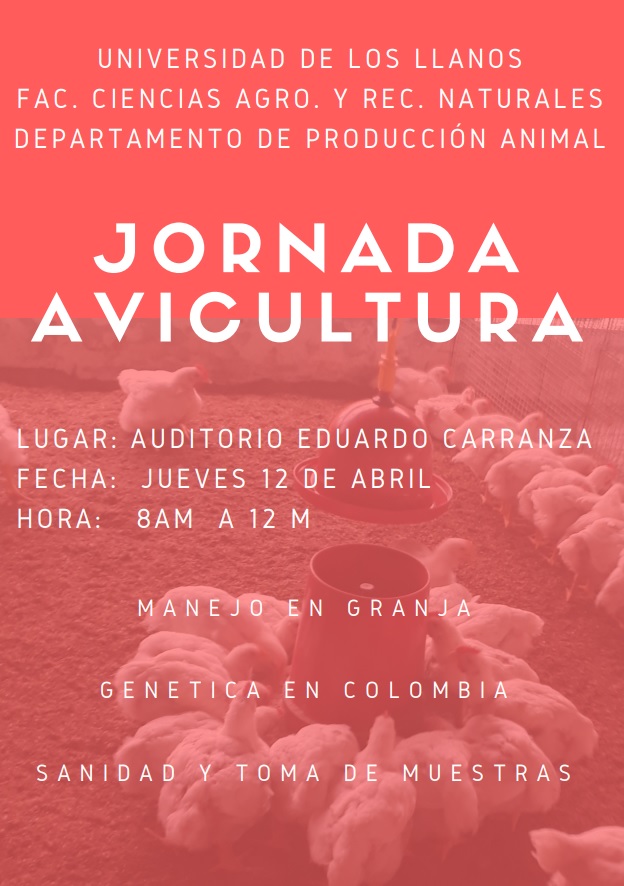 UNIVERSIDAD DE LOS LLANOS
FAC. CIENCIAS AGRO. Y REC. NATURALES
DEPARTAMENTO DE PRODUCCIÓN ANIMAL

JORNADA
AVICULTURA

LUGAR: AUDITORIO EDUARDO CARRANZA
FECHA: JUEVES 12 DE ABRIL
HORA: 8AM A 12 M

MANEJO EN GRANJA

GENETICA EN COLOMBIA

SANIDAD Y TOMA DE MUESTRAS